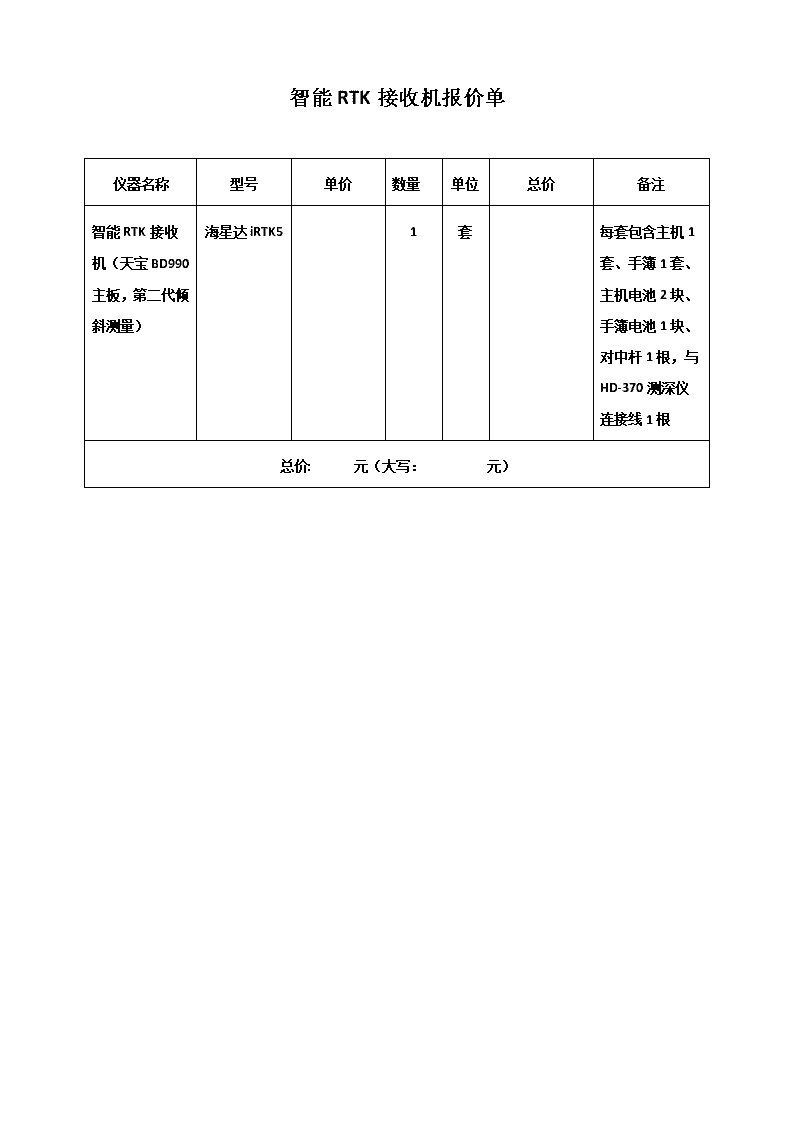 智能 RTK 接收机报价单

| 仪器名称 | 型号 | 单价 | 数量 | 单位 | 总价 | 备注 |
|---|---|---|---|---|---|---|
| 智能 RTK 接收机（天宝 BD990 主板，第二代倾斜测量） | 海星达 iRTK5 |  | 1 | 套 |  | 每套包含主机 1 套、手簿 1 套、主机电池 2 块、手簿电池 1 块、对中杆 1 根，与 HD-370 测深仪连接线 1 根 |
| 总价:　　元（大写:　　　元） | | | | | | |